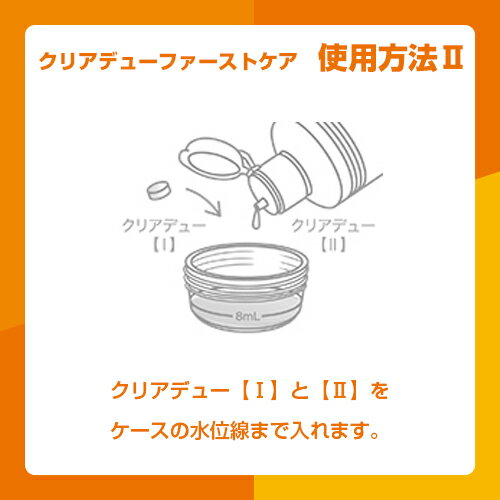 クリアデューファーストケア　使用方法Ⅱ

クリアデュー
【Ⅰ】

クリアデュー
【Ⅱ】

8mL

クリアデュー【Ⅰ】と【Ⅱ】を
ケースの水位線まで入れます。